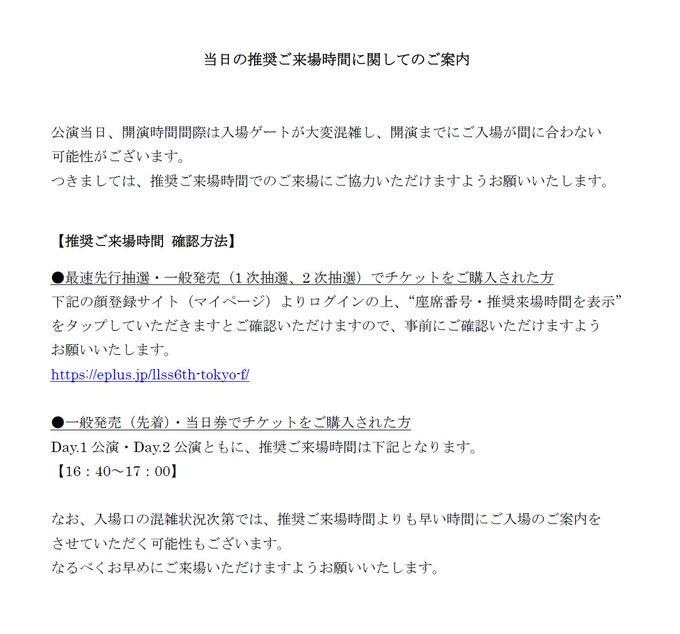 当日の推奨ご来場時間に関してのご案内

公演当日、開演時間間際は入場ゲートが大変混雑し、開演までにご入場が間に合わない可能性がございます。
つきましては、推奨ご来場時間でのご来場にご協力いただけますようお願いいたします。

【推奨ご来場時間 確認方法】

●最速先行抽選・一般発売（1次抽選、2次抽選）でチケットをご購入された方
下記の顔登録サイト（マイページ）よりログインの上、“座席番号・推奨来場時間を表示”をタップしていただきますとご確認いただけますので、事前にご確認いただけますようお願いいたします。
https://eplus.jp/llss6th-tokyo-f/

●一般発売（先着）・当日券でチケットをご購入された方
Day.1 公演・Day.2 公演ともに、推奨ご来場時間は下記となります。
【16：40～17：00】

なお、入場口の混雑状況次第では、推奨ご来場時間よりも早い時間にご入場のご案内をさせていただく可能性もございます。
なるべくお早めにご来場いただけますようお願いいたします。